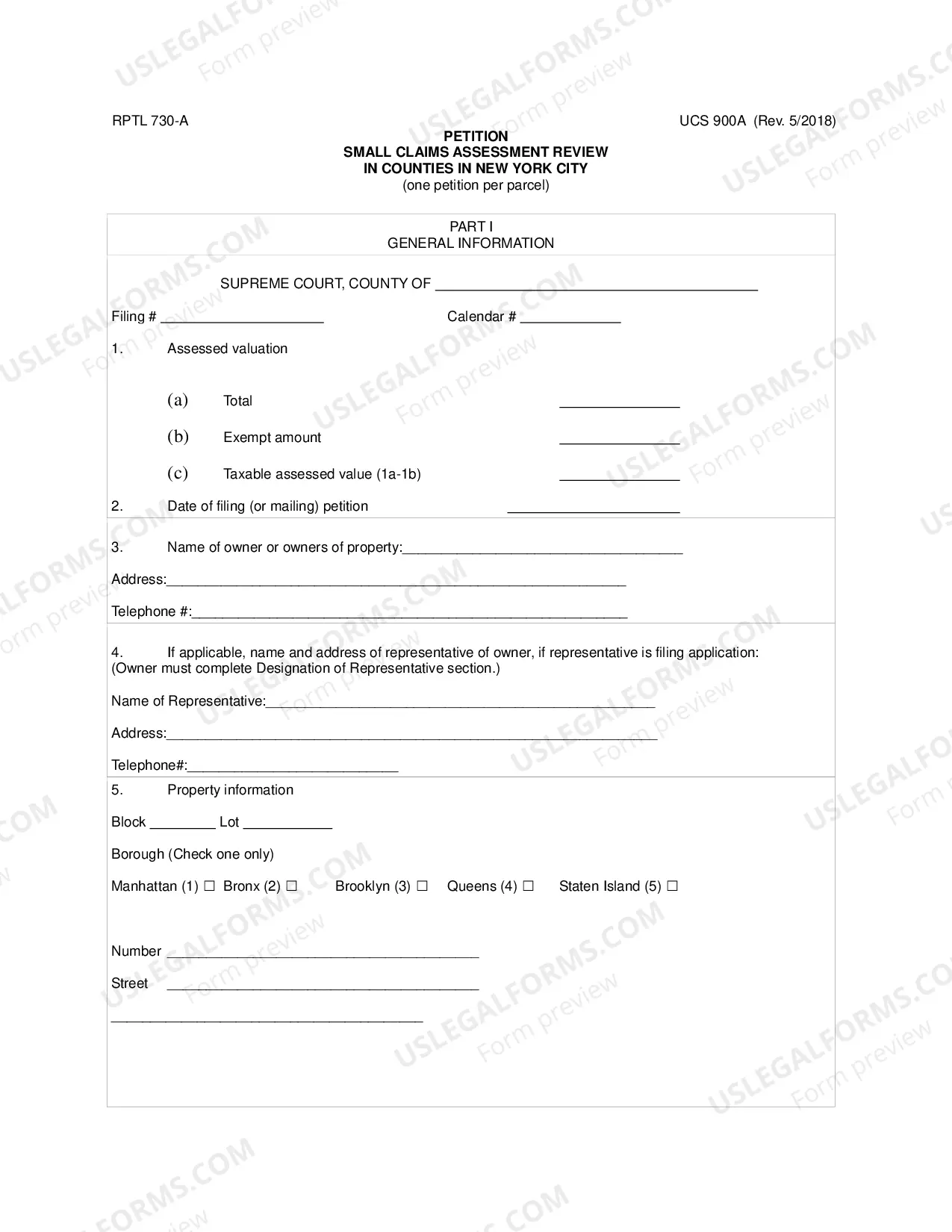 RPTL 730-A

UCS 900A (Rev. 5/2018)

PETITION
SMALL CLAIMS ASSESSMENT REVIEW
IN COUNTIES IN NEW YORK CITY
(one petition per parcel)

PART I
GENERAL INFORMATION

SUPREME COURT, COUNTY OF ____

Filing # ____ Calendar # ____

1. Assessed valuation

(a) Total ____

(b) Exempt amount ____

(c) Taxable assessed value (1a-1b) ____

2. Date of filing (or mailing) petition ____

3. Name of owner or owners of property:____

Address:____

Telephone #:____

4. If applicable, name and address of representative of owner, if representative is filing application: (Owner must complete Designation of Representative section.)

Name of Representative:____

Address:____

Telephone#:____

5. Property information

Block ____ Lot ____

Borough (Check one only)

Manhattan (1) ☐ Bronx (2) ☐ Brooklyn (3) ☐ Queens (4) ☐ Staten Island (5) ☐

Number ____

Street ____

____

USLEGALFORMS.COM
Form preview